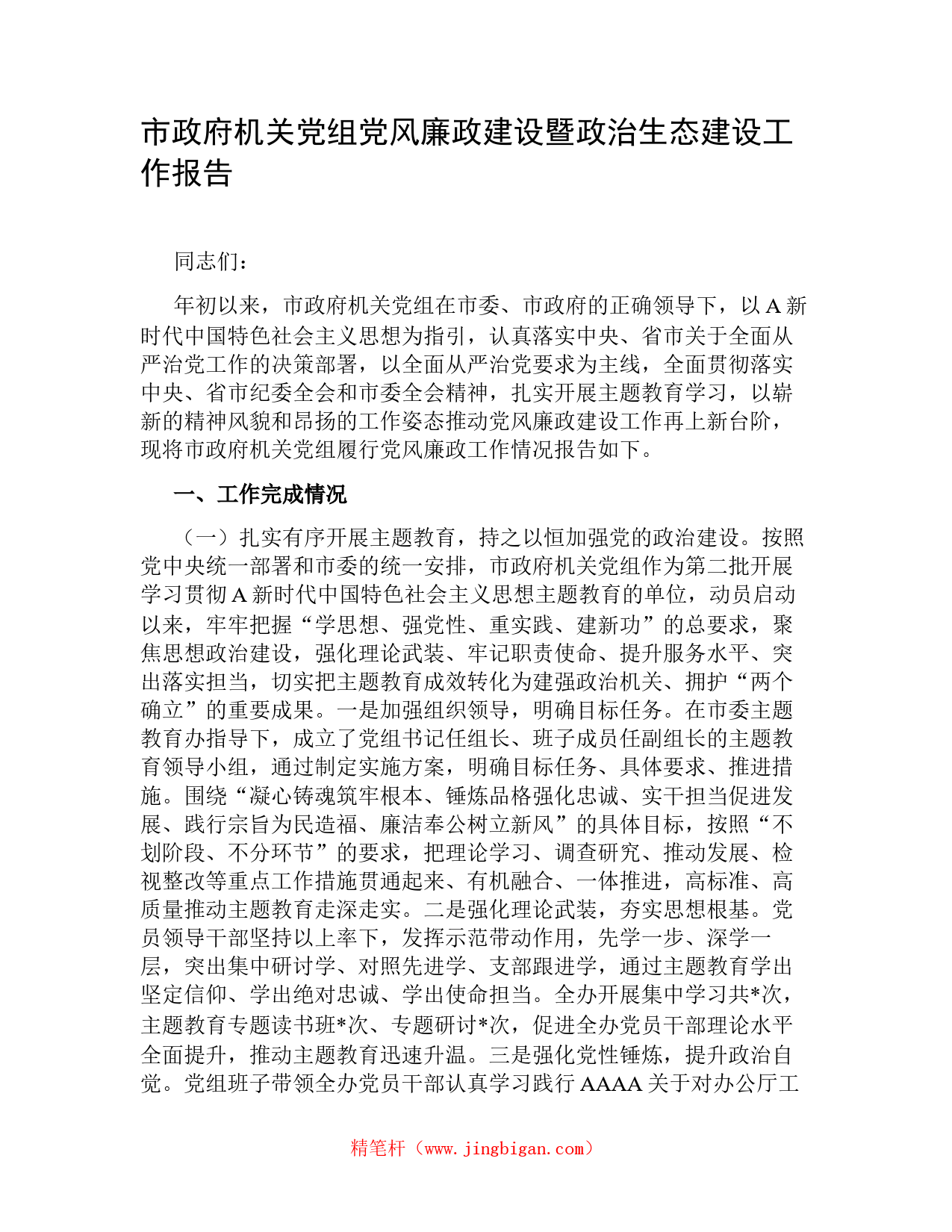 市政府机关党组党风廉政建设暨政治生态建设工作报告

同志们：

年初以来，市政府机关党组在市委、市政府的正确领导下，以A新时代中国特色社会主义思想为指引，认真落实中央、省市关于全面从严治党工作的决策部署，以全面从严治党要求为主线，全面贯彻落实中央、省市纪委全会和市委全会精神，扎实开展主题教育学习，以崭新的精神风貌和昂扬的工作姿态推动党风廉政建设工作再上新台阶，现将市政府机关党组履行党风廉政工作情况报告如下。

一、工作完成情况

（一）扎实有序开展主题教育，持之以恒加强党的政治建设。按照党中央统一部署和市委的统一安排，市政府机关党组作为第二批开展学习贯彻A新时代中国特色社会主义思想主题教育的单位，动员启动以来，牢牢把握“学思想、强党性、重实践、建新功”的总要求，聚焦思想政治建设，强化理论武装、牢记职责使命、提升服务水平、突出落实担当，切实把主题教育成效转化为建强政治机关、拥护“两个确立”的重要成果。一是加强组织领导，明确目标任务。在市委主题教育办指导下，成立了党组书记任组长、班子成员任副组长的主题教育领导小组，通过制定实施方案，明确目标任务、具体要求、推进措施。围绕“凝心铸魂筑牢根本、锤炼品格强化忠诚、实干担当促进发展、践行宗旨为民造福、廉洁奉公树立新风”的具体目标，按照“不划阶段、不分环节”的要求，把理论学习、调查研究、推动发展、检视整改等重点工作措施贯通起来、有机融合、一体推进，高标准、高质量推动主题教育走深走实。二是强化理论武装，夯实思想根基。党员领导干部坚持以上率下，发挥示范带动作用，先学一步、深学一层，突出集中研讨学、对照先进学、支部跟进学，通过主题教育学出坚定信仰、学出绝对忠诚、学出使命担当。全办开展集中学习共*次，主题教育专题读书班*次、专题研讨*次，促进全办党员干部理论水平全面提升，推动主题教育迅速升温。三是强化党性锤炼，提升政治自觉。党组班子带领全办党员干部认真学习践行AAAA关于对办公厅工

精笔杆（www.jingbigan.com）